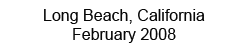 Long Beach, California
February 2008